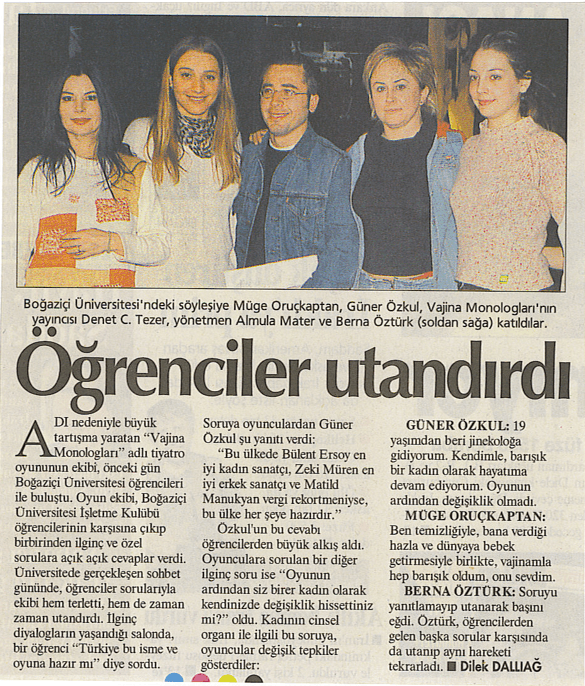 Boğaziçi Üniversitesi'ndeki söyleşiye Müge Oruçkaptan, Güner Özkul, Vajina Monologları'nın yayıncısı Denet C. Tezer, yönetmen Almula Mater ve Berna Öztürk (soldan sağa) katıldılar.

Öğrenciler utandırdı

ADI nedeniyle büyük tartışma yaratan "Vajina Monologları" adlı tiyatro oyununun ekibi, önceki gün Boğaziçi Üniversitesi öğrencileri ile buluştu. Oyun ekibi, Boğaziçi Üniversitesi İşletme Kulübü öğrencilerinin karşısına çıkıp birbirinden ilginç ve özel sorulara açık açık cevaplar verdi. Üniversitede gerçekleşen sohbet gününde, öğrenciler sorularıyla ekibi hem terletti, hem de zaman zaman utandırdı. İlginç diyalogların yaşandığı salonda, bir öğrenci "Türkiye bu isme ve oyuna hazır mı" diye sordu.

Soruya oyunculardan Güner Özkul şu yanıtı verdi:

"Bu ülkede Bülent Ersoy en iyi kadın sanatçı, Zeki Müren en iyi erkek sanatçı ve Matild Manukyan vergi rekortmeniyse, bu ülke her şeye hazırdır."

Özkul'un bu cevabı öğrencilerden büyük alkış aldı. Oyunculara sorulan bir diğer ilginç soru ise "Oyunun ardından siz birer kadın olarak kendinizde değişiklik hissettiniz mi?" oldu. Kadının cinsel organı ile ilgili bu soruya, oyuncular değişik tepkiler gösterdiler:

GÜNER ÖZKUL: 19 yaşımdan beri jinekoloğa gidiyorum. Kendimle, barışık bir kadın olarak hayatıma devam ediyorum. Oyunun ardından değişiklik olmadı.

MÜGE ORUÇKAPTAN: Ben temizliğiyle, bana verdiği hazla ve dünyaya bebek getirmesiyle birlikte, vajinamla hep barışık oldum, onu sevdim.

BERNA ÖZTÜRK: Soruyu yanıtlamayıp utanarak başını eğdi. Öztürk, öğrencilerden gelen başka sorular karşısında da utanıp aynı hareketi tekrarladı. ■ Dilek DALLIAĞ